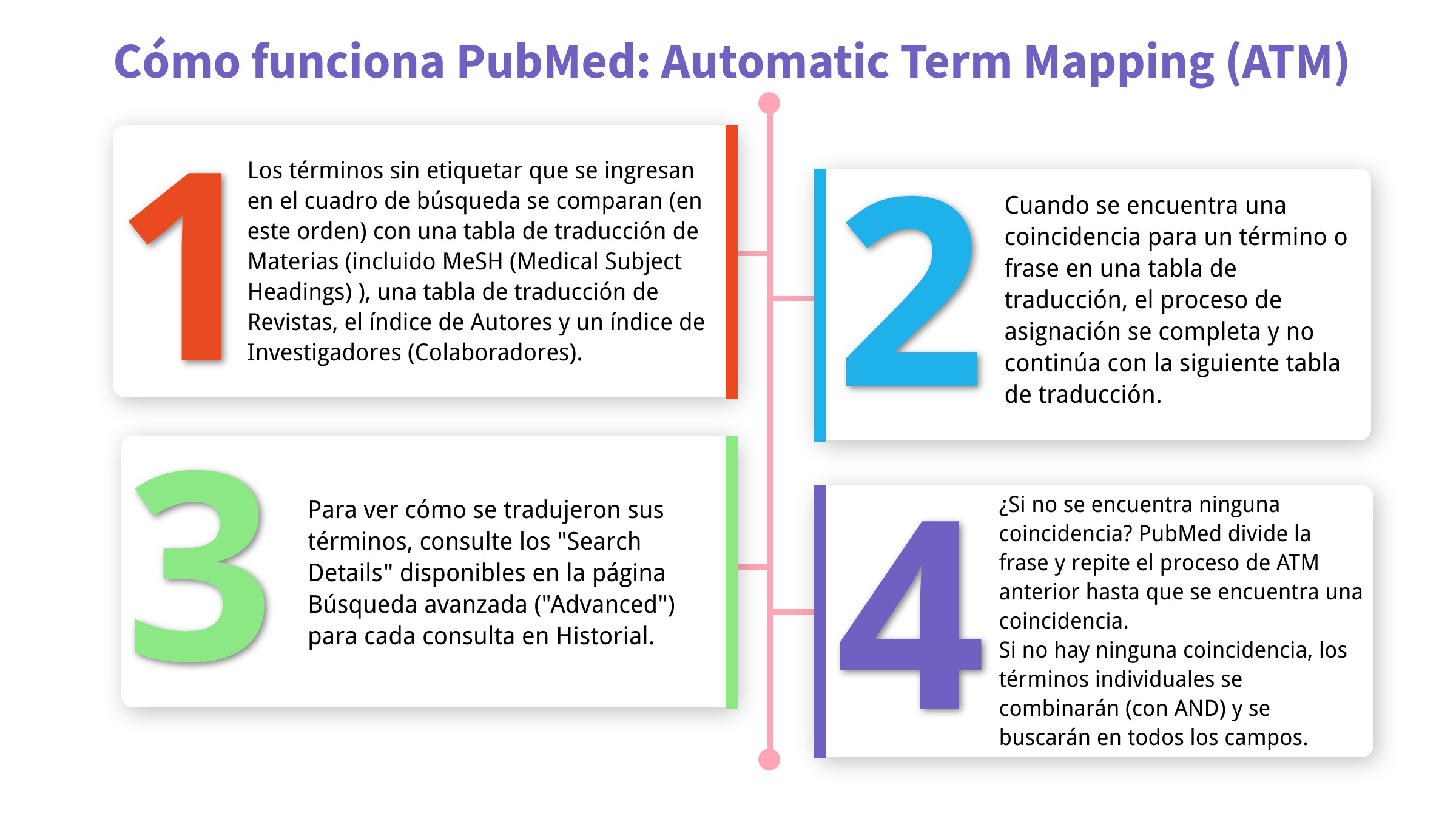 Cómo funciona PubMed: Automatic Term Mapping (ATM)

1

Los términos sin etiquetar que se ingresan en el cuadro de búsqueda se comparan (en este orden) con una tabla de traducción de Materias (incluido MeSH (Medical Subject Headings) ), una tabla de traducción de Revistas, el índice de Autores y un índice de Investigadores (Colaboradores).

2

Cuando se encuentra una coincidencia para un término o frase en una tabla de traducción, el proceso de asignación se completa y no continúa con la siguiente tabla de traducción.

3

Para ver cómo se tradujeron sus términos, consulte los "Search Details" disponibles en la página Búsqueda avanzada ("Advanced") para cada consulta en Historial.

4

¿Si no se encuentra ninguna coincidencia? PubMed divide la frase y repite el proceso de ATM anterior hasta que se encuentra una coincidencia.
Si no hay ninguna coincidencia, los términos individuales se combinarán (con AND) y se buscarán en todos los campos.